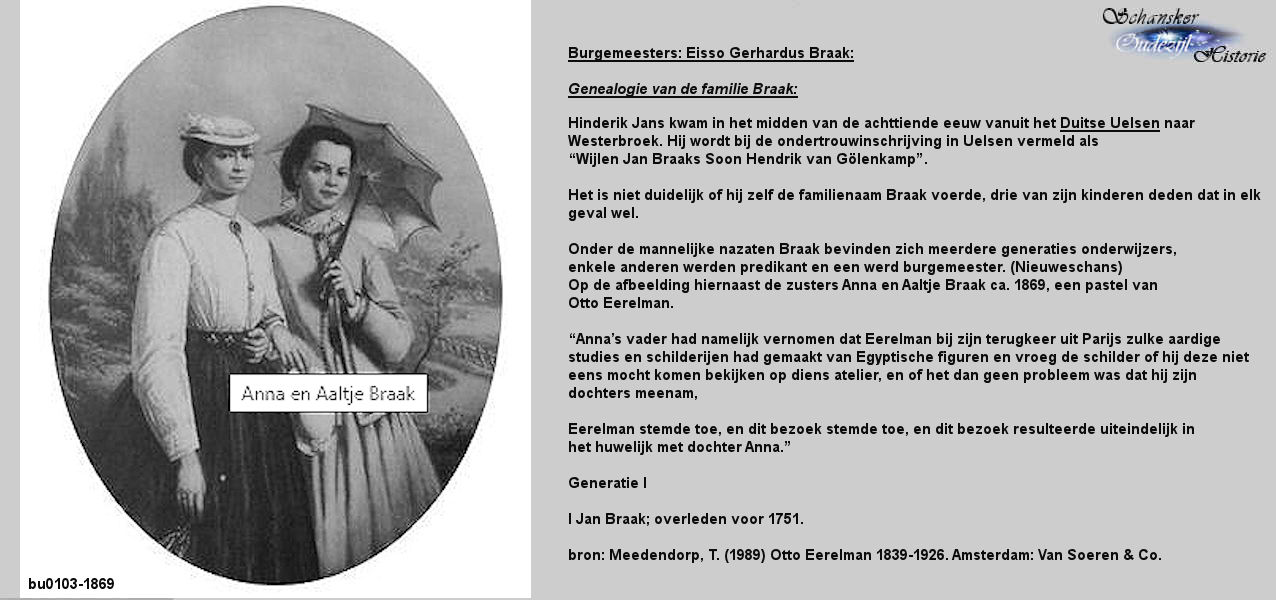 Anna en Aaltje Braak

bu0103-1869

Schansker Oudezijl Historie

Burgemeesters: Eisso Gerhardus Braak:

Genealogie van de familie Braak:

Hinderik Jans kwam in het midden van de achttiende eeuw vanuit het Duitse Uelsen naar Westerbroek. Hij wordt bij de ondertrouwinschrijving in Uelsen vermeld als "Wijlen Jan Braaks Soon Hendrik van Gölenkamp".

Het is niet duidelijk of hij zelf de familienaam Braak voerde, drie van zijn kinderen deden dat in elk geval wel.

Onder de mannelijke nazaten Braak bevinden zich meerdere generaties onderwijzers, enkele anderen werden predikant en een werd burgemeester. (Nieuweschans)
Op de afbeelding hiernaast de zusters Anna en Aaltje Braak ca. 1869, een pastel van Otto Eerelman.

"Anna's vader had namelijk vernomen dat Eerelman bij zijn terugkeer uit Parijs zulke aardige studies en schilderijen had gemaakt van Egyptische figuren en vroeg de schilder of hij deze niet eens mocht komen bekijken op diens atelier, en of het dan geen probleem was dat hij zijn dochters meenam,

Eerelman stemde toe, en dit bezoek stemde toe, en dit bezoek resulteerde uiteindelijk in het huwelijk met dochter Anna."

Generatie I

I Jan Braak; overleden voor 1751.

bron: Meedendorp, T. (1989) Otto Eerelman 1839-1926. Amsterdam: Van Soeren & Co.